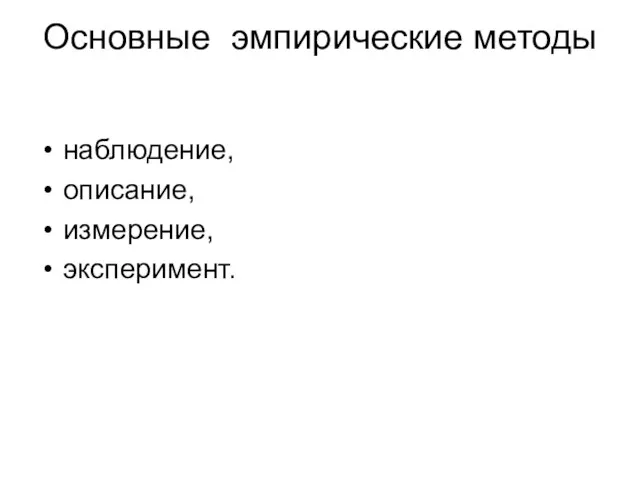 Основные эмпирические методы

• наблюдение,
• описание,
• измерение,
• эксперимент.